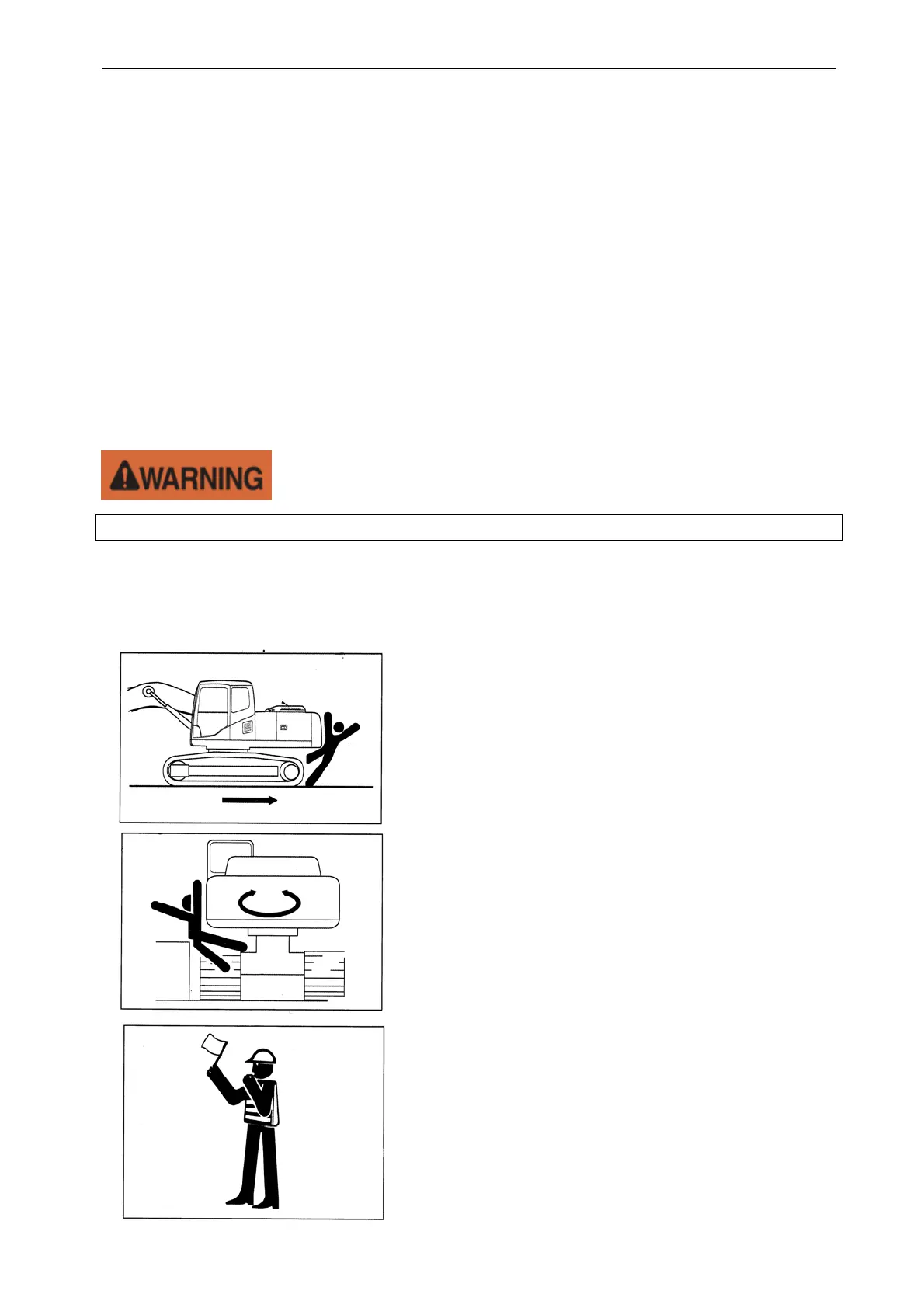 WARNING